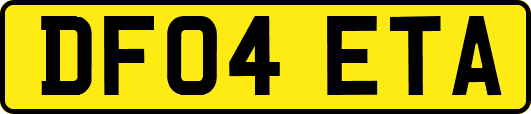 DF04 ETA